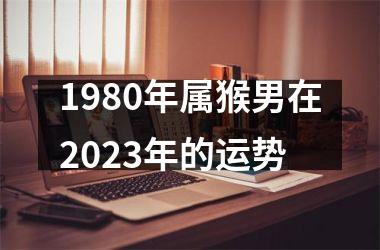 1980年属猴男在2023年的运势